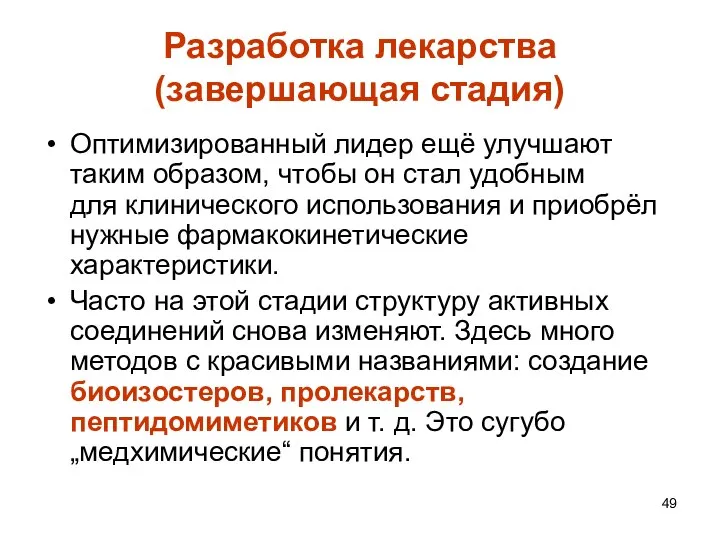 Разработка лекарства (завершающая стадия)

• Оптимизированный лидер ещё улучшают таким образом, чтобы он стал удобным для клинического использования и приобрёл нужные фармакокинетические характеристики.

• Часто на этой стадии структуру активных соединений снова изменяют. Здесь много методов с красивыми названиями: создание биоизостеров, пролекарств, пептидомиметиков и т. д. Это сугубо „медхимические“ понятия.

49